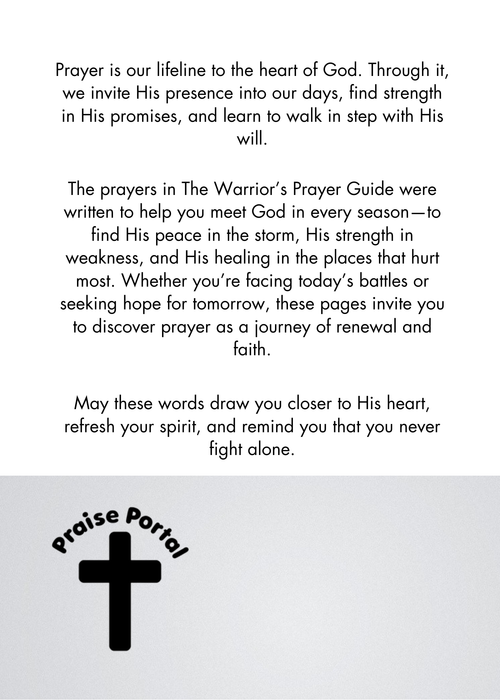 Prayer is our lifeline to the heart of God. Through it, we invite His presence into our days, find strength in His promises, and learn to walk in step with His will.

The prayers in The Warrior's Prayer Guide were written to help you meet God in every season—to find His peace in the storm, His strength in weakness, and His healing in the places that hurt most. Whether you're facing today's battles or seeking hope for tomorrow, these pages invite you to discover prayer as a journey of renewal and faith.

May these words draw you closer to His heart, refresh your spirit, and remind you that you never fight alone.

Praise Portal